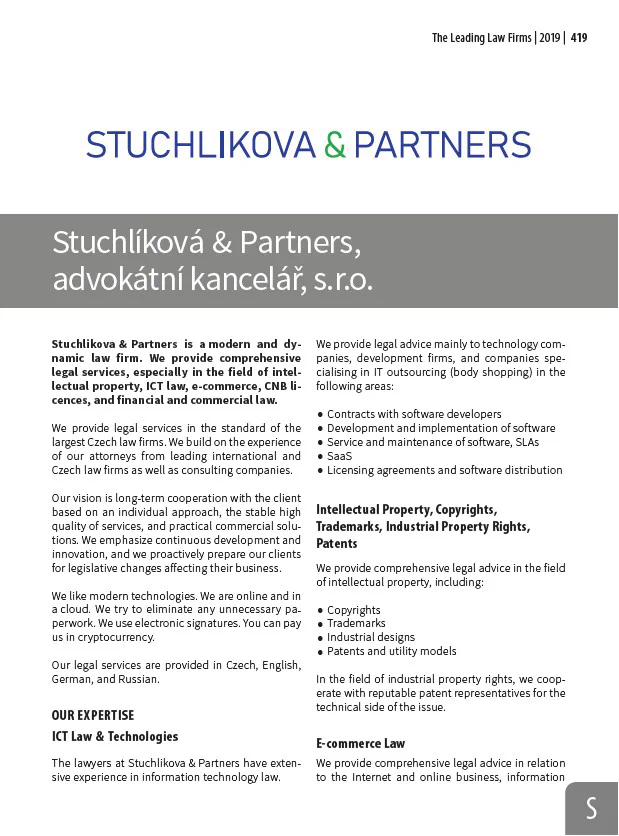 The Leading Law Firms | 2019 | 419

STUCHLIKOVA & PARTNERS

Stuchlíková & Partners, advokátní kancelář, s.r.o.

Stuchlikova & Partners is a modern and dynamic law firm. We provide comprehensive legal services, especially in the field of intellectual property, ICT law, e-commerce, CNB licences, and financial and commercial law.

We provide legal services in the standard of the largest Czech law firms. We build on the experience of our attorneys from leading international and Czech law firms as well as consulting companies.

Our vision is long-term cooperation with the client based on an individual approach, the stable high quality of services, and practical commercial solutions. We emphasize continuous development and innovation, and we proactively prepare our clients for legislative changes affecting their business.

We like modern technologies. We are online and in a cloud. We try to eliminate any unnecessary paperwork. We use electronic signatures. You can pay us in cryptocurrency.

Our legal services are provided in Czech, English, German, and Russian.

OUR EXPERTISE

ICT Law & Technologies

The lawyers at Stuchlikova & Partners have extensive experience in information technology law.

We provide legal advice mainly to technology companies, development firms, and companies specialising in IT outsourcing (body shopping) in the following areas:

• Contracts with software developers
• Development and implementation of software
• Service and maintenance of software, SLAs
• SaaS
• Licensing agreements and software distribution

Intellectual Property, Copyrights, Trademarks, Industrial Property Rights, Patents

We provide comprehensive legal advice in the field of intellectual property, including:

• Copyrights
• Trademarks
• Industrial designs
• Patents and utility models

In the field of industrial property rights, we cooperate with reputable patent representatives for the technical side of the issue.

E-commerce Law

We provide comprehensive legal advice in relation to the Internet and online business, information

S